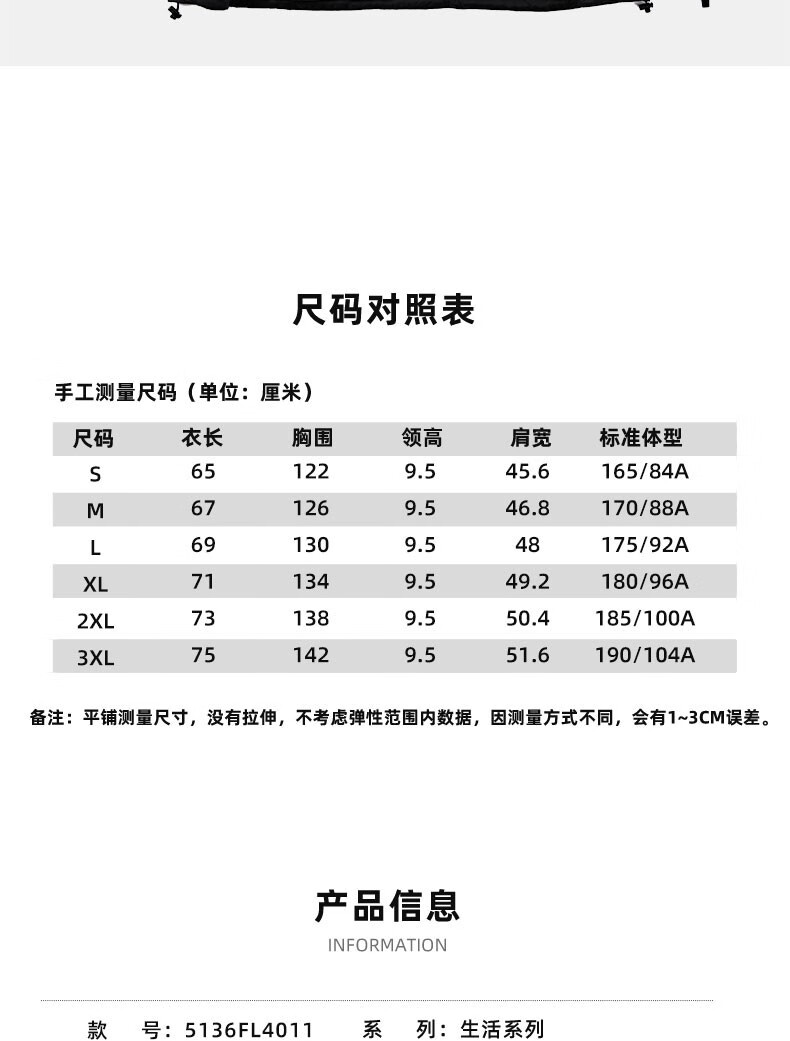 尺码对照表

手工测量尺码（单位：厘米）

| 尺码 | 衣长 | 胸围 | 领高 | 肩宽 | 标准体型 |
|---|---|---|---|---|---|
| S | 65 | 122 | 9.5 | 45.6 | 165/84A |
| M | 67 | 126 | 9.5 | 46.8 | 170/88A |
| L | 69 | 130 | 9.5 | 48 | 175/92A |
| XL | 71 | 134 | 9.5 | 49.2 | 180/96A |
| 2XL | 73 | 138 | 9.5 | 50.4 | 185/100A |
| 3XL | 75 | 142 | 9.5 | 51.6 | 190/104A |

备注：平铺测量尺寸，没有拉伸，不考虑弹性范围内数据，因测量方式不同，会有1~3CM误差。

产品信息
INFORMATION

款　号：5136FL4011　　系　列：生活系列